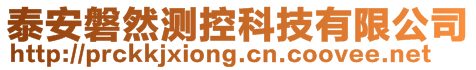 泰安磐然测控科技有限公司
http://prckkjxiong.cn.coovee.net